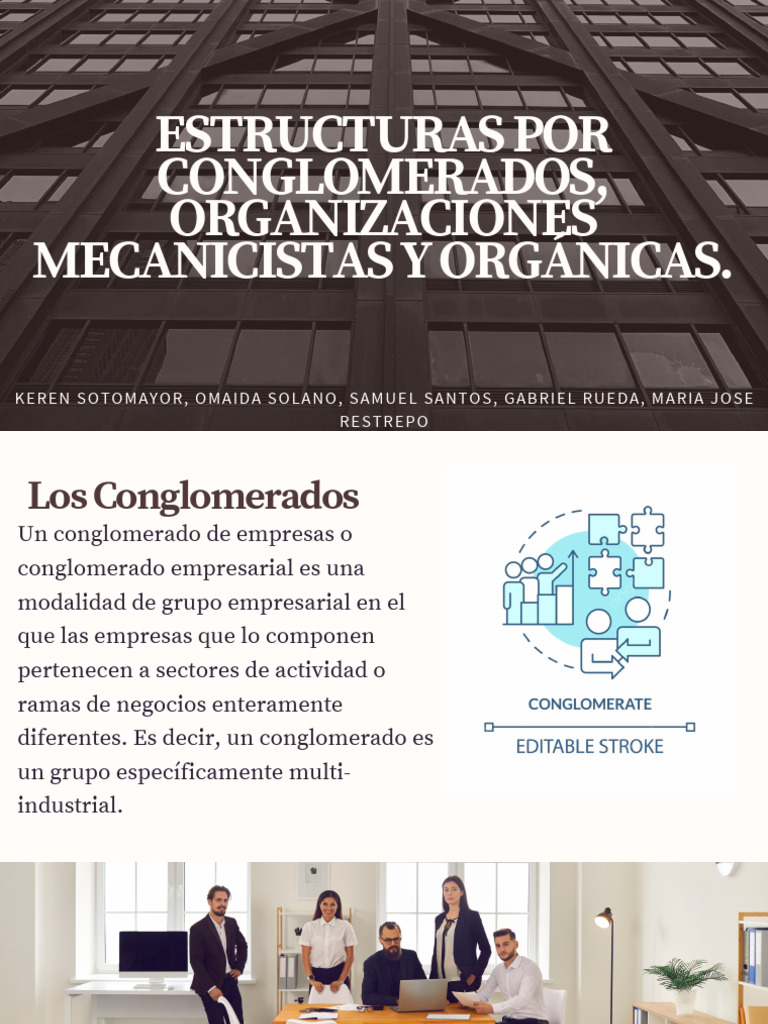 ESTRUCTURAS POR CONGLOMERADOS, ORGANIZACIONES MECANICISTAS Y ORGÁNICAS.

KEREN SOTOMAYOR, OMAIDA SOLANO, SAMUEL SANTOS, GABRIEL RUEDA, MARIA JOSE RESTREPO

Los Conglomerados

Un conglomerado de empresas o conglomerado empresarial es una modalidad de grupo empresarial en el que las empresas que lo componen pertenecen a sectores de actividad o ramas de negocios enteramente diferentes. Es decir, un conglomerado es un grupo específicamente multi-industrial.

CONGLOMERATE

EDITABLE STROKE